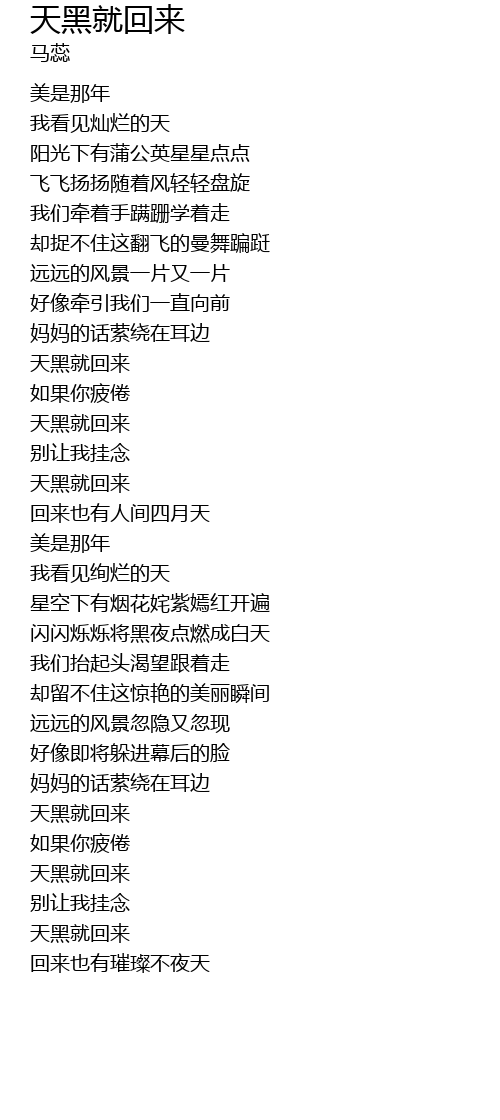 天黑就回来
马蕊

美是那年
我看见灿烂的天
阳光下有蒲公英星星点点
飞飞扬扬随着风轻轻盘旋
我们牵着手蹒跚学着走
却捉不住这翻飞的曼舞蹁跹
远远的风景一片又一片
好像牵引我们一直向前
妈妈的话萦绕在耳边
天黑就回来
如果你疲倦
天黑就回来
别让我挂念
天黑就回来
回来也有人间四月天
美是那年
我看见绚烂的天
星空下有烟花姹紫嫣红开遍
闪闪烁烁将黑夜点燃成白天
我们抬起头渴望跟着走
却留不住这惊艳的美丽瞬间
远远的风景忽隐又忽现
好像即将躲进幕后的脸
妈妈的话萦绕在耳边
天黑就回来
如果你疲倦
天黑就回来
别让我挂念
天黑就回来
回来也有璀璨不夜天